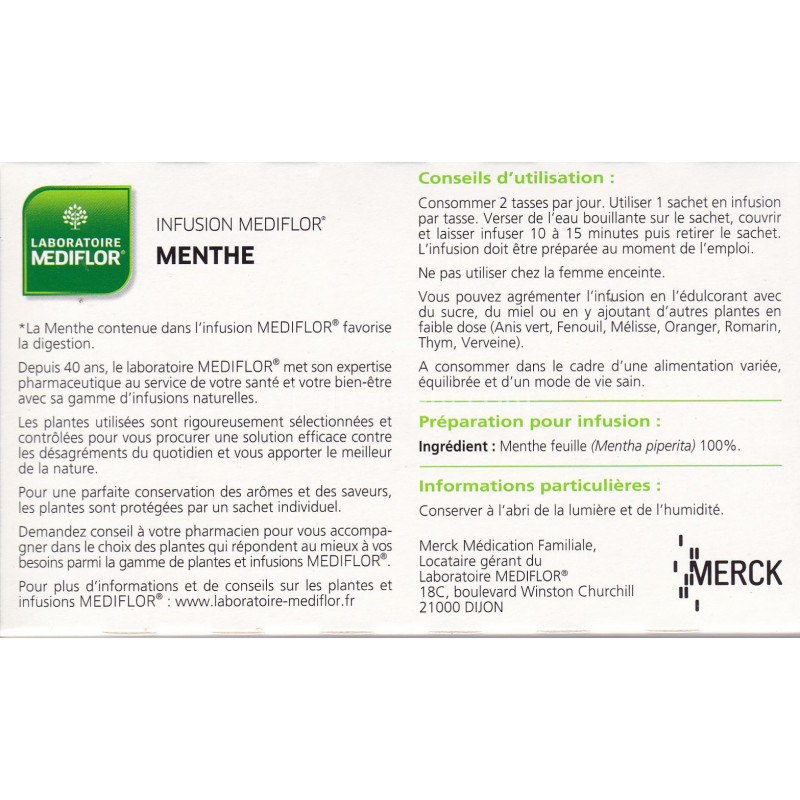 LABORATOIRE MEDIFLOR®

INFUSION MEDIFLOR®

MENTHE

*La Menthe contenue dans l'infusion MEDIFLOR® favorise la digestion.

Depuis 40 ans, le laboratoire MEDIFLOR® met son expertise pharmaceutique au service de votre santé et votre bien-être avec sa gamme d'infusions naturelles.

Les plantes utilisées sont rigoureusement sélectionnées et contrôlées pour vous procurer une solution efficace contre les désagréments du quotidien et vous apporter le meilleur de la nature.

Pour une parfaite conservation des arômes et des saveurs, les plantes sont protégées par un sachet individuel.

Demandez conseil à votre pharmacien pour vous accompagner dans le choix des plantes qui répondent au mieux à vos besoins parmi la gamme de plantes et infusions MEDIFLOR®.

Pour plus d'informations et de conseils sur les plantes et infusions MEDIFLOR® : www.laboratoire-mediflor.fr

Conseils d'utilisation :

Consommer 2 tasses par jour. Utiliser 1 sachet en infusion par tasse. Verser de l'eau bouillante sur le sachet, couvrir et laisser infuser 10 à 15 minutes puis retirer le sachet. L'infusion doit être préparée au moment de l'emploi.

Ne pas utiliser chez la femme enceinte.

Vous pouvez agrémenter l'infusion en l'édulcorant avec du sucre, du miel ou en y ajoutant d'autres plantes en faible dose (Anis vert, Fenouil, Mélisse, Oranger, Romarin, Thym, Verveine).

A consommer dans le cadre d'une alimentation variée, équilibrée et d'un mode de vie sain.

Préparation pour infusion :

Ingrédient : Menthe feuille (Mentha piperita) 100%.

Informations particulières :

Conserver à l'abri de la lumière et de l'humidité.

Merck Médication Familiale,
Locataire gérant du
Laboratoire MEDIFLOR®
18C, boulevard Winston Churchill
21000 DIJON

MERCK